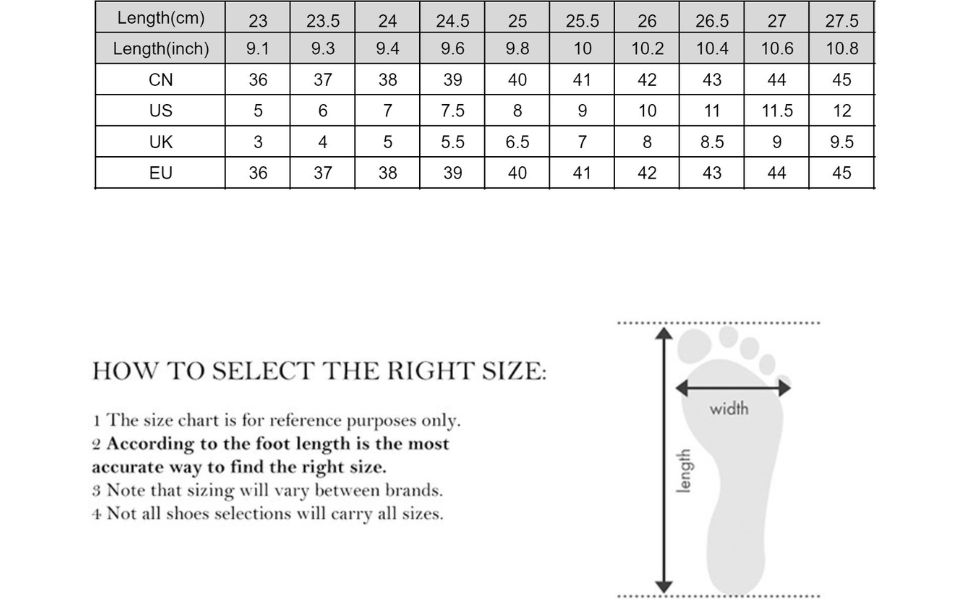 | Length(cm) | 23 | 23.5 | 24 | 24.5 | 25 | 25.5 | 26 | 26.5 | 27 | 27.5 |
|---|---|---|---|---|---|---|---|---|---|---|
| Length(inch) | 9.1 | 9.3 | 9.4 | 9.6 | 9.8 | 10 | 10.2 | 10.4 | 10.6 | 10.8 |
| CN | 36 | 37 | 38 | 39 | 40 | 41 | 42 | 43 | 44 | 45 |
| US | 5 | 6 | 7 | 7.5 | 8 | 9 | 10 | 11 | 11.5 | 12 |
| UK | 3 | 4 | 5 | 5.5 | 6.5 | 7 | 8 | 8.5 | 9 | 9.5 |
| EU | 36 | 37 | 38 | 39 | 40 | 41 | 42 | 43 | 44 | 45 |

HOW TO SELECT THE RIGHT SIZE:

1 The size chart is for reference purposes only.
2 According to the foot length is the most accurate way to find the right size.
3 Note that sizing will vary between brands.
4 Not all shoes selections will carry all sizes.

width

length